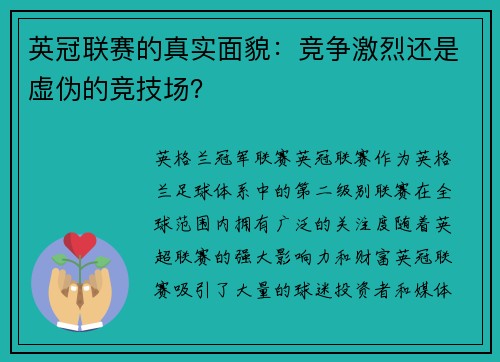 英冠联赛的真实面貌：竞争激烈还是虚伪的竞技场?

英格兰冠军联赛英冠联赛作为英格兰足球体系中的第二级别联赛在全球范围内拥有广泛的关注度随着英超联赛的强大影响力和财富英冠联赛吸引了大量的球迷投资者和媒体